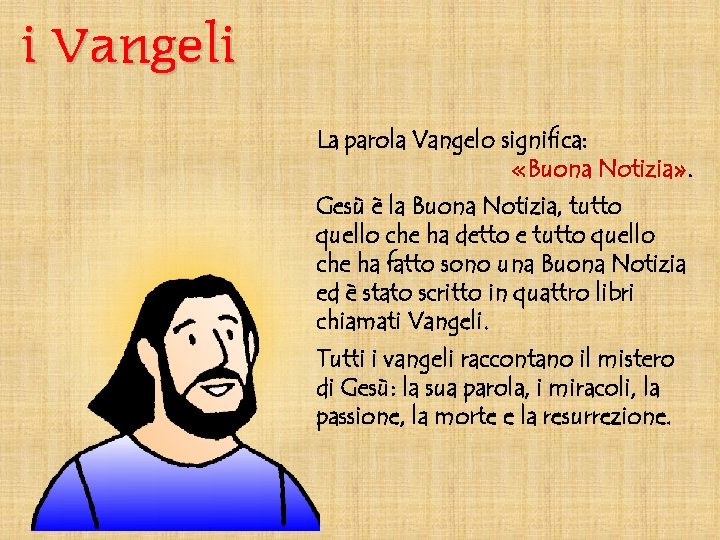 i Vangeli

La parola Vangelo significa: «Buona Notizia».

Gesù è la Buona Notizia, tutto quello che ha detto e tutto quello che ha fatto sono una Buona Notizia ed è stato scritto in quattro libri chiamati Vangeli.

Tutti i vangeli raccontano il mistero di Gesù: la sua parola, i miracoli, la passione, la morte e la resurrezione.